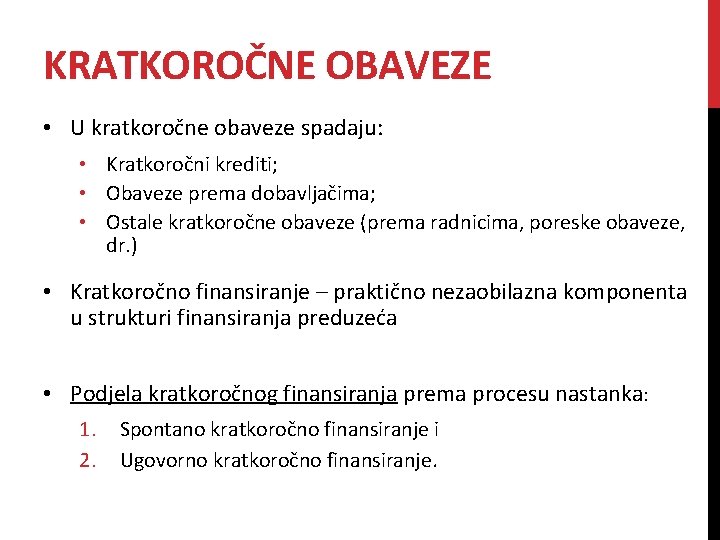 KRATKOROČNE OBAVEZE

• U kratkoročne obaveze spadaju:
  • Kratkoročni krediti;
  • Obaveze prema dobavljačima;
  • Ostale kratkoročne obaveze (prema radnicima, poreske obaveze, dr.)

• Kratkoročno finansiranje – praktično nezaobilazna komponenta u strukturi finansiranja preduzeća

• Podjela kratkoročnog finansiranja prema procesu nastanka:
  1. Spontano kratkoročno finansiranje i
  2. Ugovorno kratkoročno finansiranje.